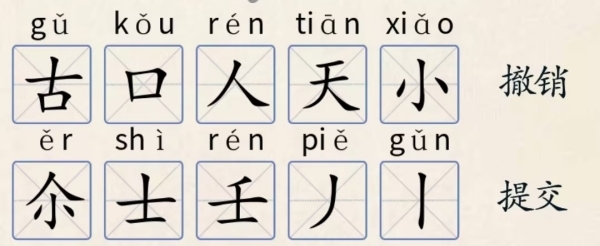 gǔ kǒu rén tiān xiǎo
古 口 人 天 小
撤销

ěr shì rén piě gǔn
尒 士 壬 丿 丨
提交